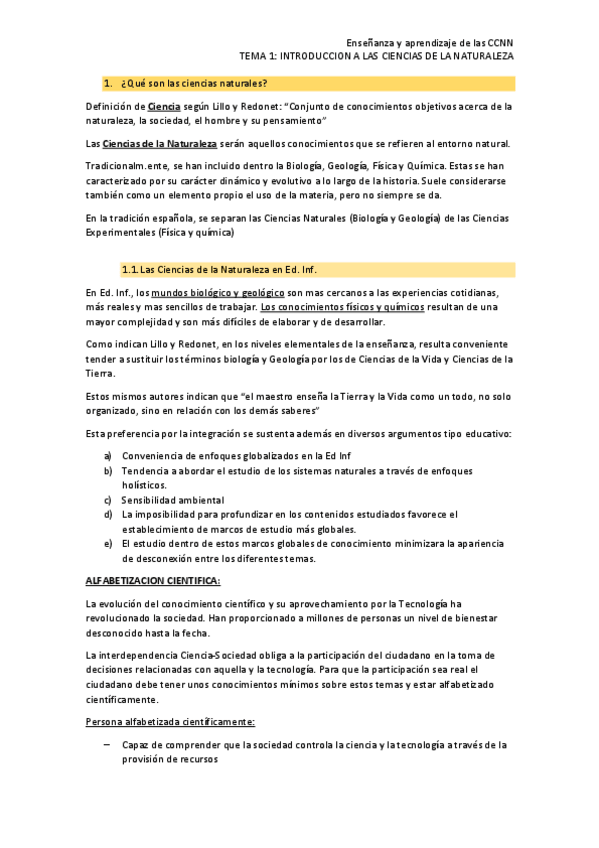 Enseñanza y aprendizaje de las CCNN
TEMA 1: INTRODUCCION A LAS CIENCIAS DE LA NATURALEZA

1. ¿Qué son las ciencias naturales?

Definición de Ciencia según Lillo y Redonet: "Conjunto de conocimientos objetivos acerca de la naturaleza, la sociedad, el hombre y su pensamiento"

Las Ciencias de la Naturaleza serán aquellos conocimientos que se refieren al entorno natural.

Tradicionalm.ente, se han incluido dentro la Biología, Geología, Física y Química. Estas se han caracterizado por su carácter dinámico y evolutivo a lo largo de la historia. Suele considerarse también como un elemento propio el uso de la materia, pero no siempre se da.

En la tradición española, se separan las Ciencias Naturales (Biología y Geología) de las Ciencias Experimentales (Física y química)

1.1. Las Ciencias de la Naturaleza en Ed. Inf.

En Ed. Inf., los mundos biológico y geológico son mas cercanos a las experiencias cotidianas, más reales y mas sencillos de trabajar. Los conocimientos físicos y químicos resultan de una mayor complejidad y son más difíciles de elaborar y de desarrollar.

Como indican Lillo y Redonet, en los niveles elementales de la enseñanza, resulta conveniente tender a sustituir los términos biología y Geología por los de Ciencias de la Vida y Ciencias de la Tierra.

Estos mismos autores indican que "el maestro enseña la Tierra y la Vida como un todo, no solo organizado, sino en relación con los demás saberes"

Esta preferencia por la integración se sustenta además en diversos argumentos tipo educativo:

a) Conveniencia de enfoques globalizados en la Ed Inf
b) Tendencia a abordar el estudio de los sistemas naturales a través de enfoques holísticos.
c) Sensibilidad ambiental
d) La imposibilidad para profundizar en los contenidos estudiados favorece el establecimiento de marcos de estudio más globales.
e) El estudio dentro de estos marcos globales de conocimiento minimizara la apariencia de desconexión entre los diferentes temas.

ALFABETIZACION CIENTIFICA:

La evolución del conocimiento científico y su aprovechamiento por la Tecnología ha revolucionado la sociedad. Han proporcionado a millones de personas un nivel de bienestar desconocido hasta la fecha.

La interdependencia Ciencia-Sociedad obliga a la participación del ciudadano en la toma de decisiones relacionadas con aquella y la tecnología. Para que la participación sea real el ciudadano debe tener unos conocimientos mínimos sobre estos temas y estar alfabetizado científicamente.

Persona alfabetizada científicamente:

– Capaz de comprender que la sociedad controla la ciencia y la tecnología a través de la provisión de recursos